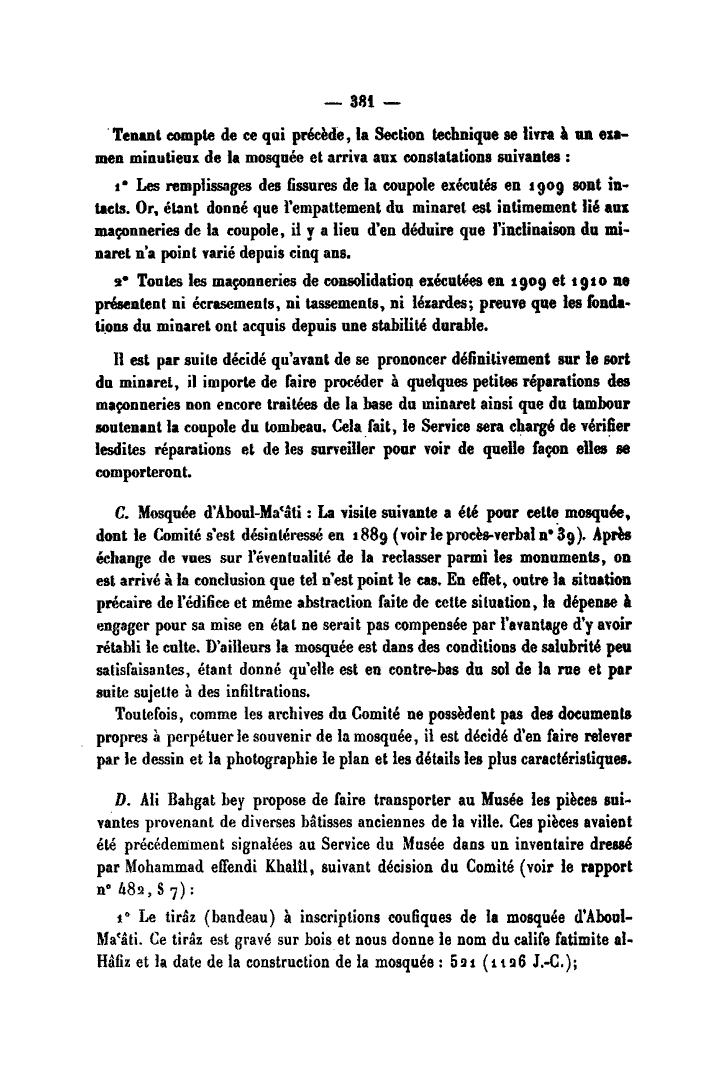 — 381 —

Tenant compte de ce qui précède, la Section technique se livra à un examen minutieux de la mosquée et arriva aux constatations suivantes :

1° Les remplissages des fissures de la coupole exécutés en 1909 sont intacts. Or, étant donné que l'empattement du minaret est intimement lié aux maçonneries de la coupole, il y a lieu d'en déduire que l'inclinaison du minaret n'a point varié depuis cinq ans.

2° Toutes les maçonneries de consolidation exécutées en 1909 et 1910 ne présentent ni écrasements, ni tassements, ni lézardes; preuve que les fondations du minaret ont acquis depuis une stabilité durable.

Il est par suite décidé qu'avant de se prononcer définitivement sur le sort du minaret, il importe de faire procéder à quelques petites réparations des maçonneries non encore traitées de la base du minaret ainsi que du tambour soutenant la coupole du tombeau. Cela fait, le Service sera chargé de vérifier lesdites réparations et de les surveiller pour voir de quelle façon elles se comporteront.

C. Mosquée d'Aboul-Ma'âti : La visite suivante a été pour cette mosquée, dont le Comité s'est désintéressé en 1889 (voir le procès-verbal n° 39). Après échange de vues sur l'éventualité de la reclasser parmi les monuments, on est arrivé à la conclusion que tel n'est point le cas. En effet, outre la situation précaire de l'édifice et même abstraction faite de cette situation, la dépense à engager pour sa mise en état ne serait pas compensée par l'avantage d'y avoir rétabli le culte. D'ailleurs la mosquée est dans des conditions de salubrité peu satisfaisantes, étant donné qu'elle est en contre-bas du sol de la rue et par suite sujette à des infiltrations.

Toutefois, comme les archives du Comité ne possèdent pas des documents propres à perpétuer le souvenir de la mosquée, il est décidé d'en faire relever par le dessin et la photographie le plan et les détails les plus caractéristiques.

D. Ali Bahgat bey propose de faire transporter au Musée les pièces suivantes provenant de diverses bâtisses anciennes de la ville. Ces pièces avaient été précédemment signalées au Service du Musée dans un inventaire dressé par Mohammad effendi Khalîl, suivant décision du Comité (voir le rapport n° 482, § 7) :

1° Le tirâz (bandeau) à inscriptions coufiques de la mosquée d'Aboul-Ma'âti. Ce tirâz est gravé sur bois et nous donne le nom du calife fatimite al-Hâfiz et la date de la construction de la mosquée : 521 (1126 J.-C.);